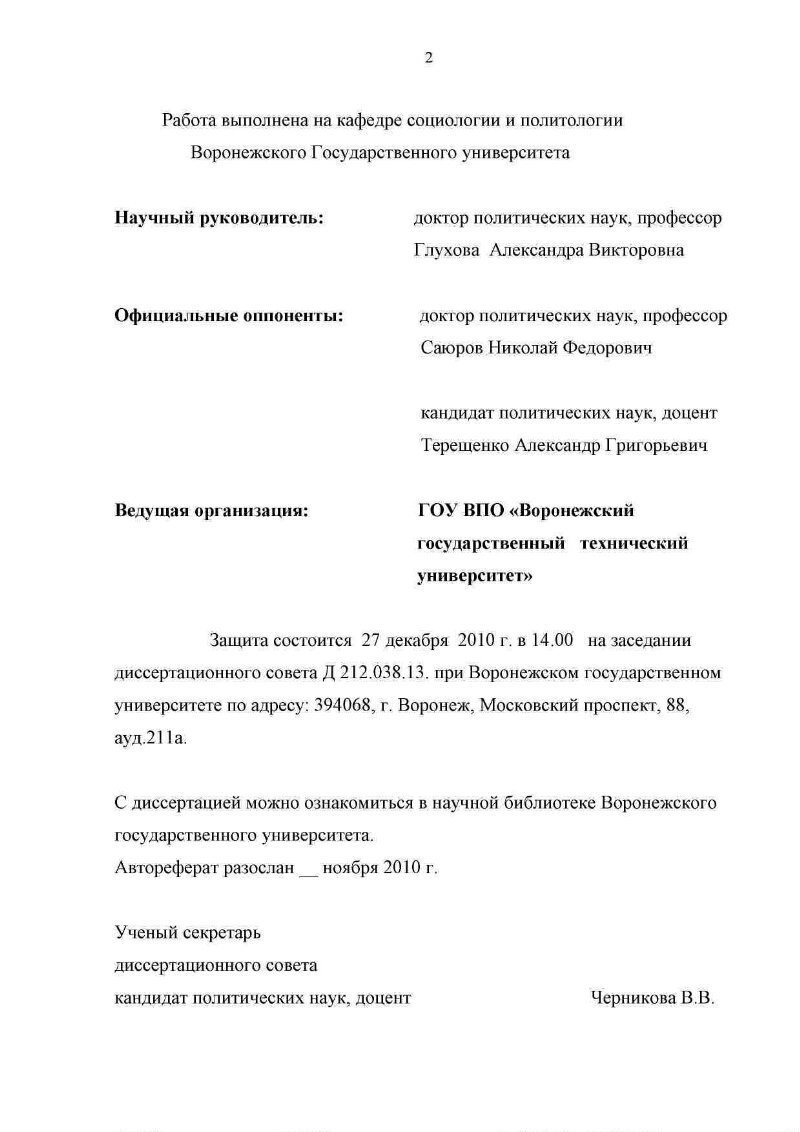 2

Работа выполнена на кафедре социологии и политологии Воронежского Государственного университета

Научный руководитель: доктор политических наук, профессор Глухова Александра Викторовна

Официальные оппоненты: доктор политических наук, профессор Саюров Николай Федорович

кандидат политических наук, доцент Терещенко Александр Григорьевич

Ведущая организация: ГОУ ВПО «Воронежский государственный технический университет»

Защита состоится 27 декабря 2010 г. в 14.00 на заседании диссертационного совета Д 212.038.13. при Воронежском государственном университете по адресу: 394068, г. Воронеж, Московский проспект, 88, ауд.211а.

С диссертацией можно ознакомиться в научной библиотеке Воронежского государственного университета.
Автореферат разослан __ ноября 2010 г.

Ученый секретарь
диссертационного совета
кандидат политических наук, доцент Черникова В.В.